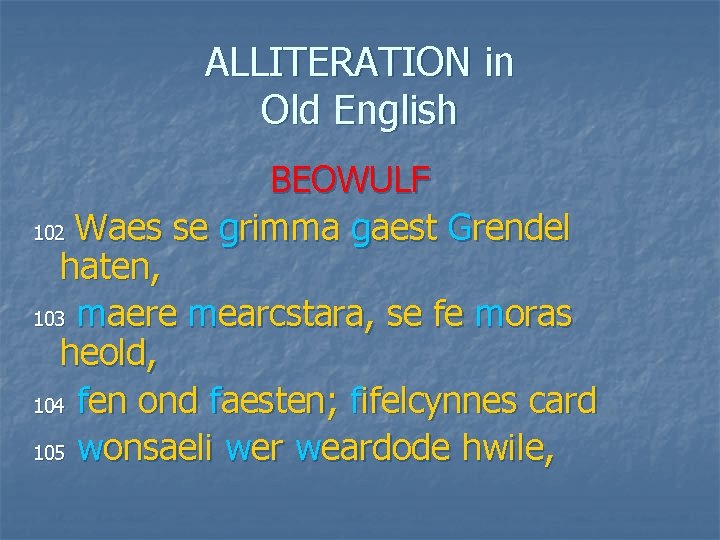 ALLITERATION in Old English

BEOWULF

102 Waes se grimma gaest Grendel haten,

103 maere mearcstara, se fe moras heold,

104 fen ond faesten; fifelcynnes card

105 wonsaeli wer weardode hwile,